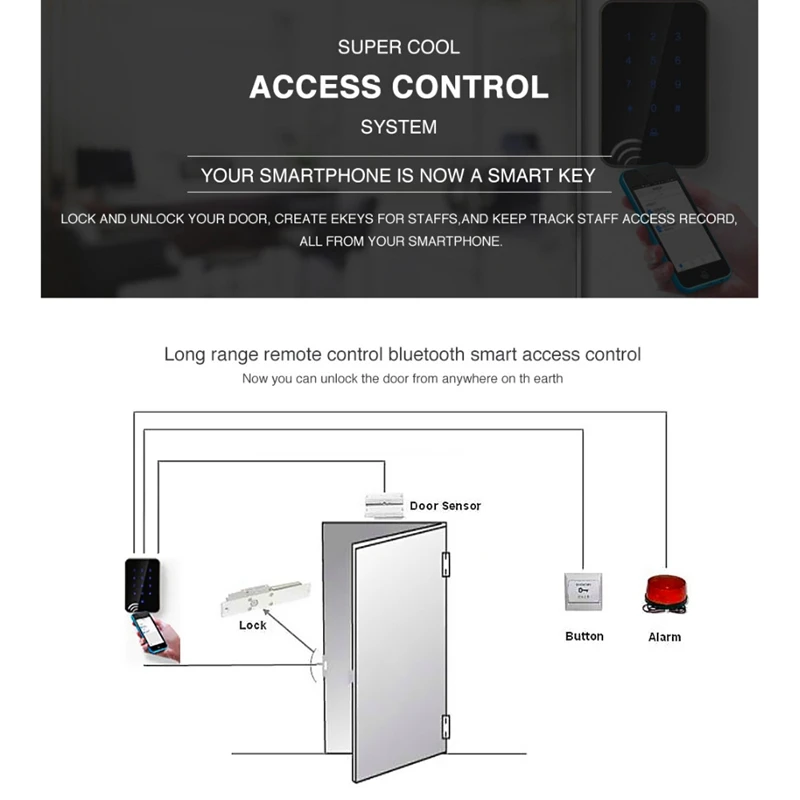 SUPER COOL
ACCESS CONTROL
SYSTEM

YOUR SMARTPHONE IS NOW A SMART KEY

LOCK AND UNLOCK YOUR DOOR, CREATE EKEYS FOR STAFFS,AND KEEP TRACK STAFF ACCESS RECORD, ALL FROM YOUR SMARTPHONE.

Long range remote control bluetooth smart access control
Now you can unlock the door from anywhere on th earth

Door Sensor
Lock
Button
Alarm